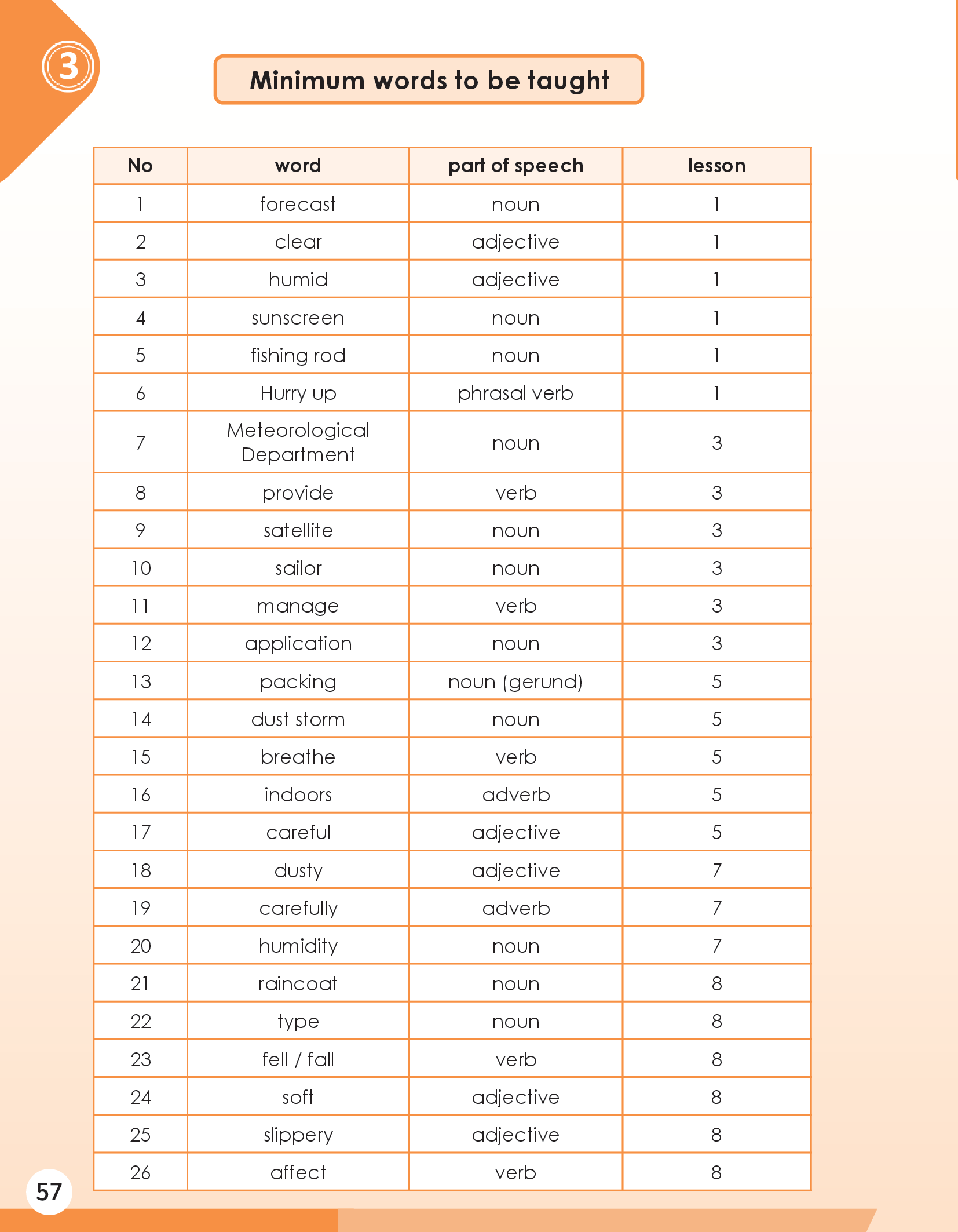 3

Minimum words to be taught

| No | word | part of speech | lesson |
|---|---|---|---|
| 1 | forecast | noun | 1 |
| 2 | clear | adjective | 1 |
| 3 | humid | adjective | 1 |
| 4 | sunscreen | noun | 1 |
| 5 | fishing rod | noun | 1 |
| 6 | Hurry up | phrasal verb | 1 |
| 7 | Meteorological Department | noun | 3 |
| 8 | provide | verb | 3 |
| 9 | satellite | noun | 3 |
| 10 | sailor | noun | 3 |
| 11 | manage | verb | 3 |
| 12 | application | noun | 3 |
| 13 | packing | noun (gerund) | 5 |
| 14 | dust storm | noun | 5 |
| 15 | breathe | verb | 5 |
| 16 | indoors | adverb | 5 |
| 17 | careful | adjective | 5 |
| 18 | dusty | adjective | 7 |
| 19 | carefully | adverb | 7 |
| 20 | humidity | noun | 7 |
| 21 | raincoat | noun | 8 |
| 22 | type | noun | 8 |
| 23 | fell / fall | verb | 8 |
| 24 | soft | adjective | 8 |
| 25 | slippery | adjective | 8 |
| 26 | affect | verb | 8 |

57